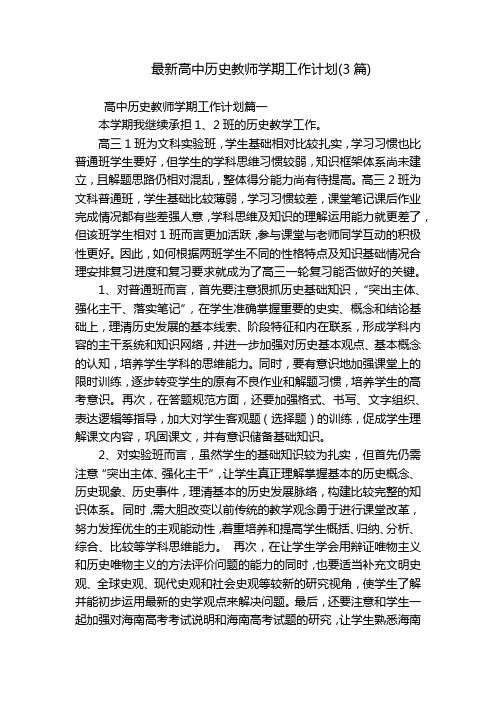 最新高中历史教师学期工作计划(3篇)

高中历史教师学期工作计划篇一

本学期我继续承担1、2班的历史教学工作。

高三1班为文科实验班，学生基础相对比较扎实，学习习惯也比普通班学生要好，但学生的学科思维习惯较弱，知识框架体系尚未建立，且解题思路仍相对混乱，整体得分能力尚有待提高。高三2班为文科普通班，学生基础比较薄弱，学习习惯较差，课堂笔记课后作业完成情况都有些差强人意，学科思维及知识的理解运用能力就更差了，但该班学生相对1班而言更加活跃，参与课堂与老师同学互动的积极性更好。因此，如何根据两班学生不同的性格特点及知识基础情况合理安排复习进度和复习要求就成为了高三一轮复习能否做好的关键。

1、对普通班而言，首先要注意狠抓历史基础知识，“突出主体、强化主干、落实笔记”，在学生准确掌握重要的史实、概念和结论基础上，理清历史发展的基本线索、阶段特征和内在联系，形成学科内容的主干系统和知识网络，并进一步加强对历史基本观点、基本概念的认知，培养学生学科的思维能力。同时，要有意识地加强课堂上的限时训练，逐步转变学生的原有不良作业和解题习惯，培养学生的高考意识。再次，在答题规范方面，还要加强格式、书写、文字组织、表达逻辑等指导，加大对学生客观题（选择题）的训练，促成学生理解课文内容，巩固课文，并有意识储备基础知识。

2、对实验班而言，虽然学生的基础知识较为扎实，但首先仍需注意“突出主体、强化主干”，让学生真正理解掌握基本的历史概念、历史现象、历史事件，理清基本的历史发展脉络，构建比较完整的知识体系。同时，需大胆改变以前传统的教学观念勇于进行课堂改革，努力发挥优生的主观能动性，着重培养和提高学生概括、归纳、分析、综合、比较等学科思维能力。 再次，在让学生学会用辩证唯物主义和历史唯物主义的方法评价问题的能力的同时，也要适当补充文明史观、全球史观、现代史观和社会史观等较新的研究视角，使学生了解并能初步运用最新的史学观点来解决问题。最后，还要注意和学生一起加强对海南高考考试说明和海南高考试题的研究，让学生熟悉海南